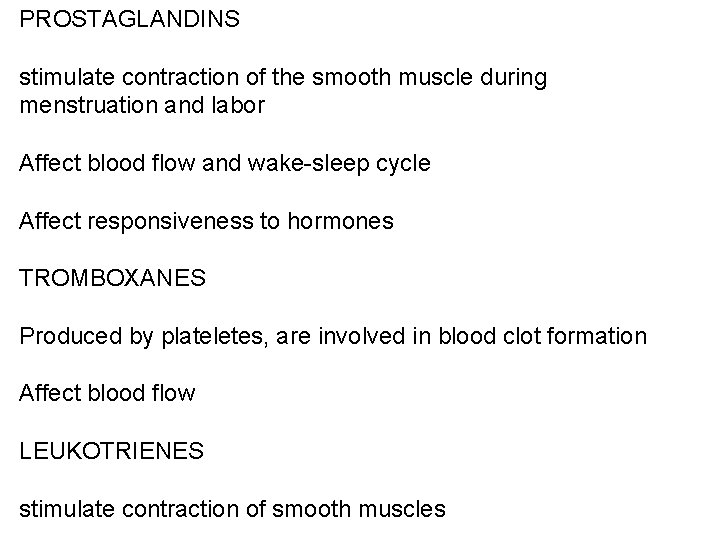 PROSTAGLANDINS

stimulate contraction of the smooth muscle during menstruation and labor

Affect blood flow and wake-sleep cycle

Affect responsiveness to hormones

TROMBOXANES

Produced by plateletes, are involved in blood clot formation

Affect blood flow

LEUKOTRIENES

stimulate contraction of smooth muscles